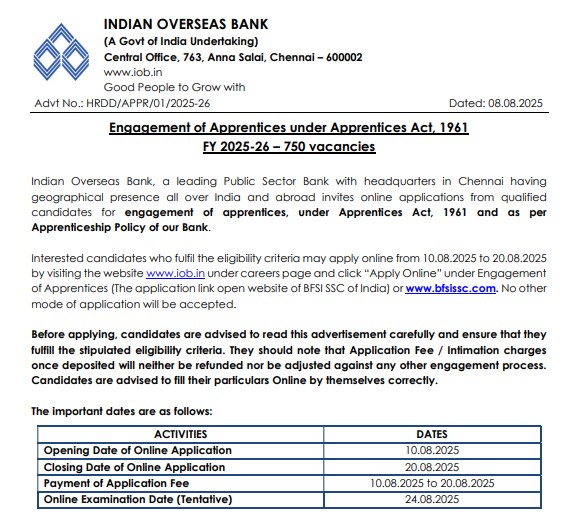 INDIAN OVERSEAS BANK
(A Govt of India Undertaking)
Central Office, 763, Anna Salai, Chennai – 600002
www.iob.in
Good People to Grow with

Advt No.: HRDD/APPR/01/2025-26

Dated: 08.08.2025

Engagement of Apprentices under Apprentices Act, 1961
FY 2025-26 – 750 vacancies

Indian Overseas Bank, a leading Public Sector Bank with headquarters in Chennai having geographical presence all over India and abroad invites online applications from qualified candidates for engagement of apprentices, under Apprentices Act, 1961 and as per Apprenticeship Policy of our Bank.

Interested candidates who fulfil the eligibility criteria may apply online from 10.08.2025 to 20.08.2025 by visiting the website www.iob.in under careers page and click "Apply Online" under Engagement of Apprentices (The application link open website of BFSI SSC of India) or www.bfsissc.com. No other mode of application will be accepted.

Before applying, candidates are advised to read this advertisement carefully and ensure that they fulfill the stipulated eligibility criteria. They should note that Application Fee / Intimation charges once deposited will neither be refunded nor be adjusted against any other engagement process. Candidates are advised to fill their particulars Online by themselves correctly.

The important dates are as follows:

| ACTIVITIES | DATES |
|---|---|
| Opening Date of Online Application | 10.08.2025 |
| Closing Date of Online Application | 20.08.2025 |
| Payment of Application Fee | 10.08.2025 to 20.08.2025 |
| Online Examination Date (Tentative) | 24.08.2025 |